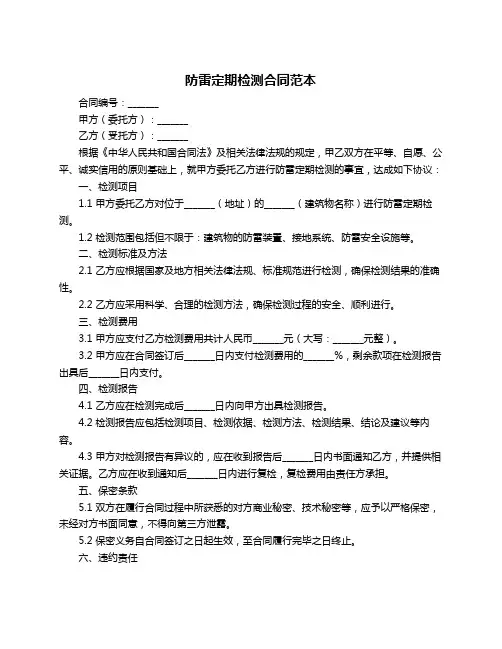 防雷定期检测合同范本

合同编号：______

甲方（委托方）：______

乙方（受托方）：______

根据《中华人民共和国合同法》及相关法律法规的规定，甲乙双方在平等、自愿、公平、诚实信用的原则基础上，就甲方委托乙方进行防雷定期检测的事宜，达成如下协议：

一、检测项目

1.1 甲方委托乙方对位于______（地址）的______（建筑物名称）进行防雷定期检测。

1.2 检测范围包括但不限于：建筑物的防雷装置、接地系统、防雷安全设施等。

二、检测标准及方法

2.1 乙方应根据国家及地方相关法律法规、标准规范进行检测，确保检测结果的准确性。

2.2 乙方应采用科学、合理的检测方法，确保检测过程的安全、顺利进行。

三、检测费用

3.1 甲方应支付乙方检测费用共计人民币______元（大写：______元整）。

3.2 甲方应在合同签订后______日内支付检测费用的______%，剩余款项在检测报告出具后______日内支付。

四、检测报告

4.1 乙方应在检测完成后______日内向甲方出具检测报告。

4.2 检测报告应包括检测项目、检测依据、检测方法、检测结果、结论及建议等内容。

4.3 甲方对检测报告有异议的，应在收到报告后______日内书面通知乙方，并提供相关证据。乙方应在收到通知后______日内进行复检，复检费用由责任方承担。

五、保密条款

5.1 双方在履行合同过程中所获悉的对方商业秘密、技术秘密等，应予以严格保密，未经对方书面同意，不得向第三方泄露。

5.2 保密义务自合同签订之日起生效，至合同履行完毕之日终止。

六、违约责任